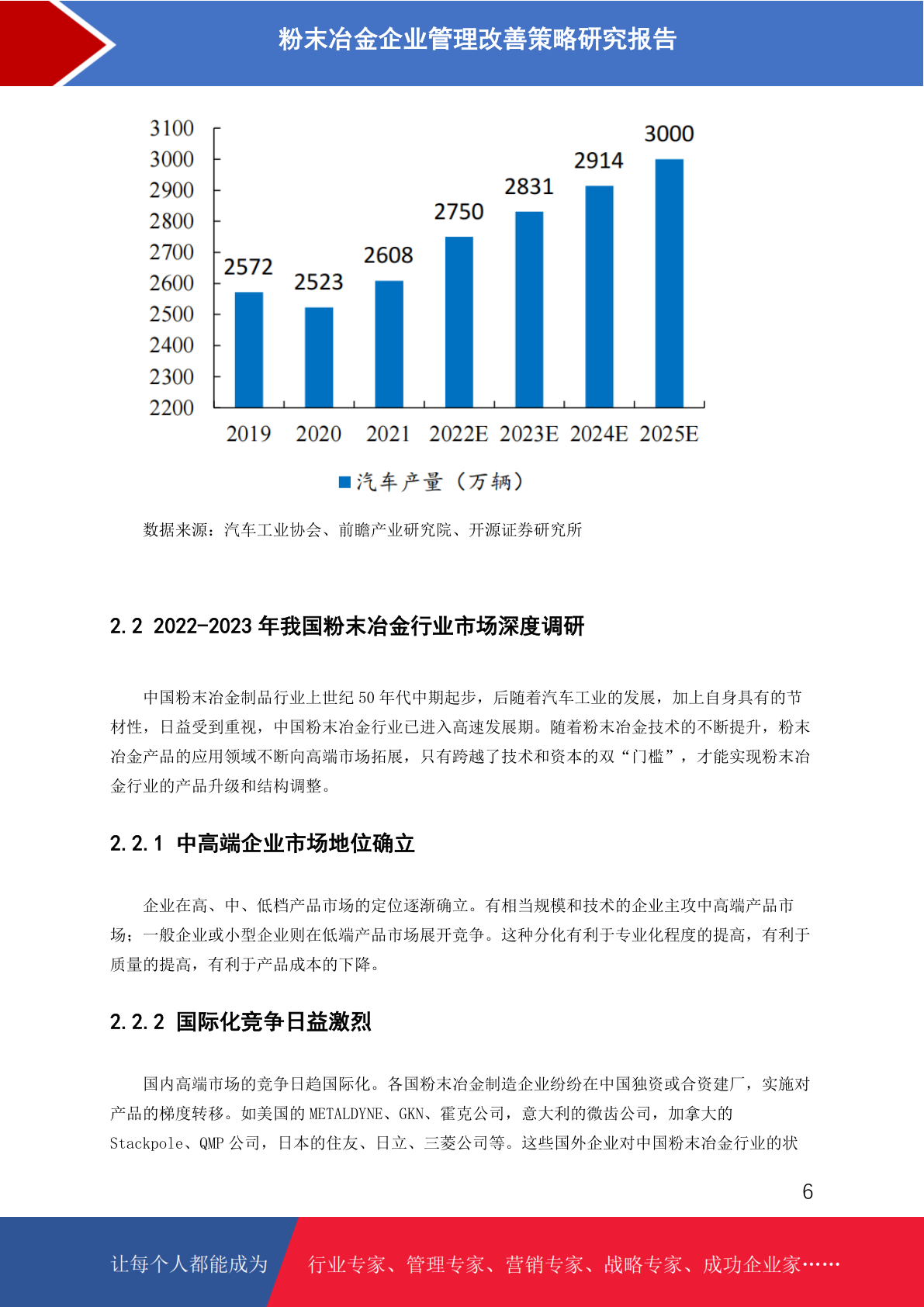 粉末冶金企业管理改善策略研究报告

3100
3000
2900
2800
2700
2600
2500
2400
2300
2200

2572
2523
2608
2750
2831
2914
3000

2019 2020 2021 2022E 2023E 2024E 2025E

汽车产量（万辆）

数据来源：汽车工业协会、前瞻产业研究院、开源证券研究所

2.2 2022-2023 年我国粉末冶金行业市场深度调研

中国粉末冶金制品行业上世纪 50 年代中期起步，后随着汽车工业的发展，加上自身具有的节材性，日益受到重视，中国粉末冶金行业已进入高速发展期。随着粉末冶金技术的不断提升，粉末冶金产品的应用领域不断向高端市场拓展，只有跨越了技术和资本的双“门槛”，才能实现粉末冶金行业的产品升级和结构调整。

2.2.1 中高端企业市场地位确立

企业在高、中、低档产品市场的定位逐渐确立。有相当规模和技术的企业主攻中高端产品市场；一般企业或小型企业则在低端产品市场展开竞争。这种分化有利于专业化程度的提高，有利于质量的提高，有利于产品成本的下降。

2.2.2 国际化竞争日益激烈

国内高端市场的竞争日趋国际化。各国粉末冶金制造企业纷纷在中国独资或合资建厂，实施对产品的梯度转移。如美国的 METALDYNE、GKN、霍克公司，意大利的微齿公司，加拿大的 Stackpole、QMP 公司，日本的住友、日立、三菱公司等。这些国外企业对中国粉末冶金行业的状

6

让每个人都能成为 行业专家、管理专家、营销专家、战略专家、成功企业家……